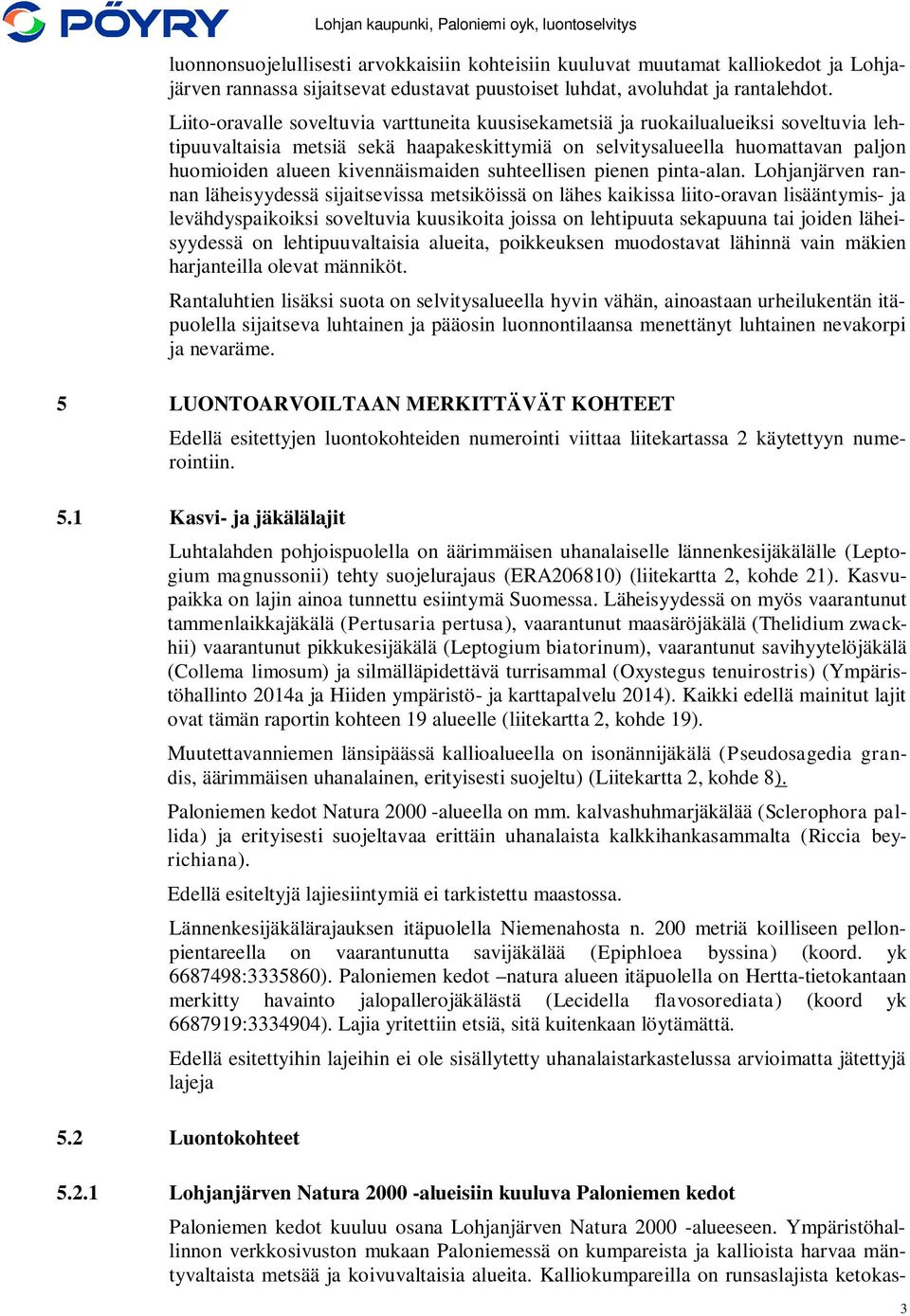 PÖYRY

Lohjan kaupunki, Paloniemi oyk, luontoselvitys

luonnonsuojelullisesti arvokkaisiin kohteisiin kuuluvat muutamat kalliokedot ja Lohjajärven rannassa sijaitsevat edustavat puustoiset luhdat, avoluhdat ja rantalehdot.

Liito-oravalle soveltuvia varttuneita kuusisekametsiä ja ruokailualueiksi soveltuvia lehtipuuvaltaisia metsiä sekä haapakeskittymiä on selvitysalueella huomattavan paljon huomioiden alueen kivennäismaiden suhteellisen pienen pinta-alan. Lohjanjärven rannan läheisyydessä sijaitsevissa metsiköissä on lähes kaikissa liito-oravan lisääntymis- ja levähdyspaikoiksi soveltuvia kuusikoita joissa on lehtipuuta sekapuuna tai joiden läheisyydessä on lehtipuuvaltaisia alueita, poikkeuksen muodostavat lähinnä vain mäkien harjanteilla olevat männiköt.

Rantaluhtien lisäksi suota on selvitysalueella hyvin vähän, ainoastaan urheilukentän itäpuolella sijaitseva luhtainen ja pääosin luonnontilaansa menettänyt luhtainen nevakorpi ja nevaräme.

5 LUONTOARVOILTAAN MERKITTÄVÄT KOHTEET

Edellä esitettyjen luontokohteiden numerointi viittaa liitekartassa 2 käytettyyn numerointiin.

5.1 Kasvi- ja jäkälälajit

Luhtalahden pohjoispuolella on äärimmäisen uhanalaiselle lännenkesijäkälälle (Leptogium magnussonii) tehty suojelurajaus (ERA206810) (liitekartta 2, kohde 21). Kasvupaikka on lajin ainoa tunnettu esiintymä Suomessa. Läheisyydessä on myös vaarantunut tammenlaikkajäkälä (Pertusaria pertusa), vaarantunut maasäröjäkälä (Thelidium zwackhii) vaarantunut pikkukesijäkälä (Leptogium biatorinum), vaarantunut savihyytelöjäkälä (Collema limosum) ja silmälläpidettävä turrisammal (Oxystegus tenuirostris) (Ympäristöhallinto 2014a ja Hiiden ympäristö- ja karttapalvelu 2014). Kaikki edellä mainitut lajit ovat tämän raportin kohteen 19 alueelle (liitekartta 2, kohde 19).

Muutettavanniemen länsipäässä kallioalueella on isonännijäkälä (Pseudosagedia grandis, äärimmäisen uhanalainen, erityisesti suojeltu) (Liitekartta 2, kohde 8).

Paloniemen kedot Natura 2000 -alueella on mm. kalvashuhmarjäkälää (Sclerophora pallida) ja erityisesti suojeltavaa erittäin uhanalaista kalkkihankasammalta (Riccia beyrichiana).

Edellä esiteltyjä lajiesiintymiä ei tarkistettu maastossa.

Lännenkesijäkälärajauksen itäpuolella Niemenahosta n. 200 metriä koilliseen pellonpientareella on vaarantunutta savijäkälää (Epiphloea byssina) (koord. yk 6687498:3335860). Paloniemen kedot –natura alueen itäpuolella on Hertta-tietokantaan merkitty havainto jalopallerojäkälästä (Lecidella flavosorediata) (koord yk 6687919:3334904). Lajia yritettiin etsiä, sitä kuitenkaan löytämättä.

Edellä esitettyihin lajeihin ei ole sisällytetty uhanalaistarkastelussa arvioimatta jätettyjä lajeja

5.2 Luontokohteet

5.2.1 Lohjanjärven Natura 2000 -alueisiin kuuluva Paloniemen kedot

Paloniemen kedot kuuluu osana Lohjanjärven Natura 2000 -alueeseen. Ympäristöhallinnon verkkosivuston mukaan Paloniemessä on kumpareista ja kallioista harvaa mäntyvaltaista metsää ja koivuvaltaisia alueita. Kalliokumpareilla on runsaslajista ketokas-

3